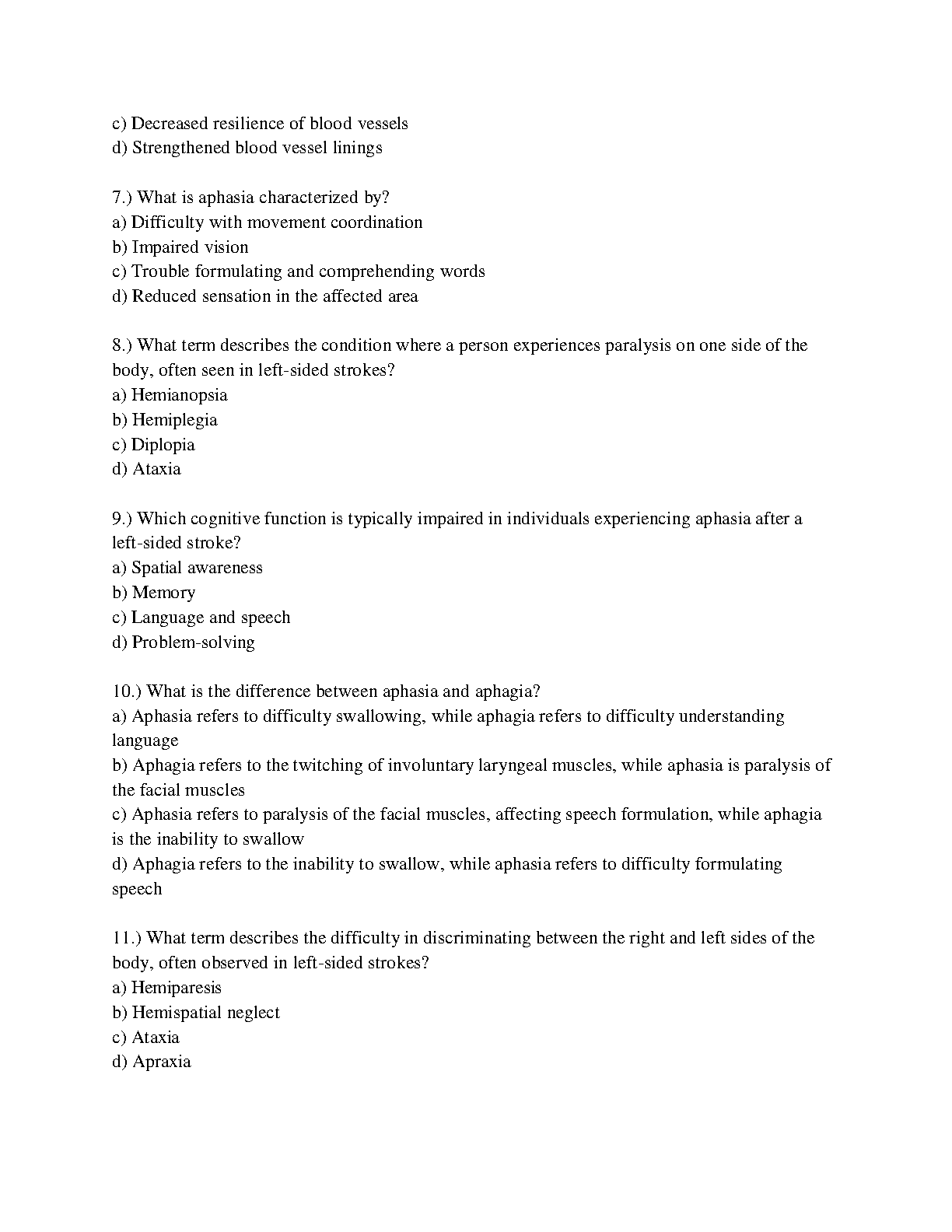 c) Decreased resilience of blood vessels
d) Strengthened blood vessel linings

7.) What is aphasia characterized by?
a) Difficulty with movement coordination
b) Impaired vision
c) Trouble formulating and comprehending words
d) Reduced sensation in the affected area

8.) What term describes the condition where a person experiences paralysis on one side of the body, often seen in left-sided strokes?
a) Hemianopsia
b) Hemiplegia
c) Diplopia
d) Ataxia

9.) Which cognitive function is typically impaired in individuals experiencing aphasia after a left-sided stroke?
a) Spatial awareness
b) Memory
c) Language and speech
d) Problem-solving

10.) What is the difference between aphasia and aphagia?
a) Aphasia refers to difficulty swallowing, while aphagia refers to difficulty understanding language
b) Aphagia refers to the twitching of involuntary laryngeal muscles, while aphasia is paralysis of the facial muscles
c) Aphasia refers to paralysis of the facial muscles, affecting speech formulation, while aphagia is the inability to swallow
d) Aphagia refers to the inability to swallow, while aphasia refers to difficulty formulating speech

11.) What term describes the difficulty in discriminating between the right and left sides of the body, often observed in left-sided strokes?
a) Hemiparesis
b) Hemispatial neglect
c) Ataxia
d) Apraxia